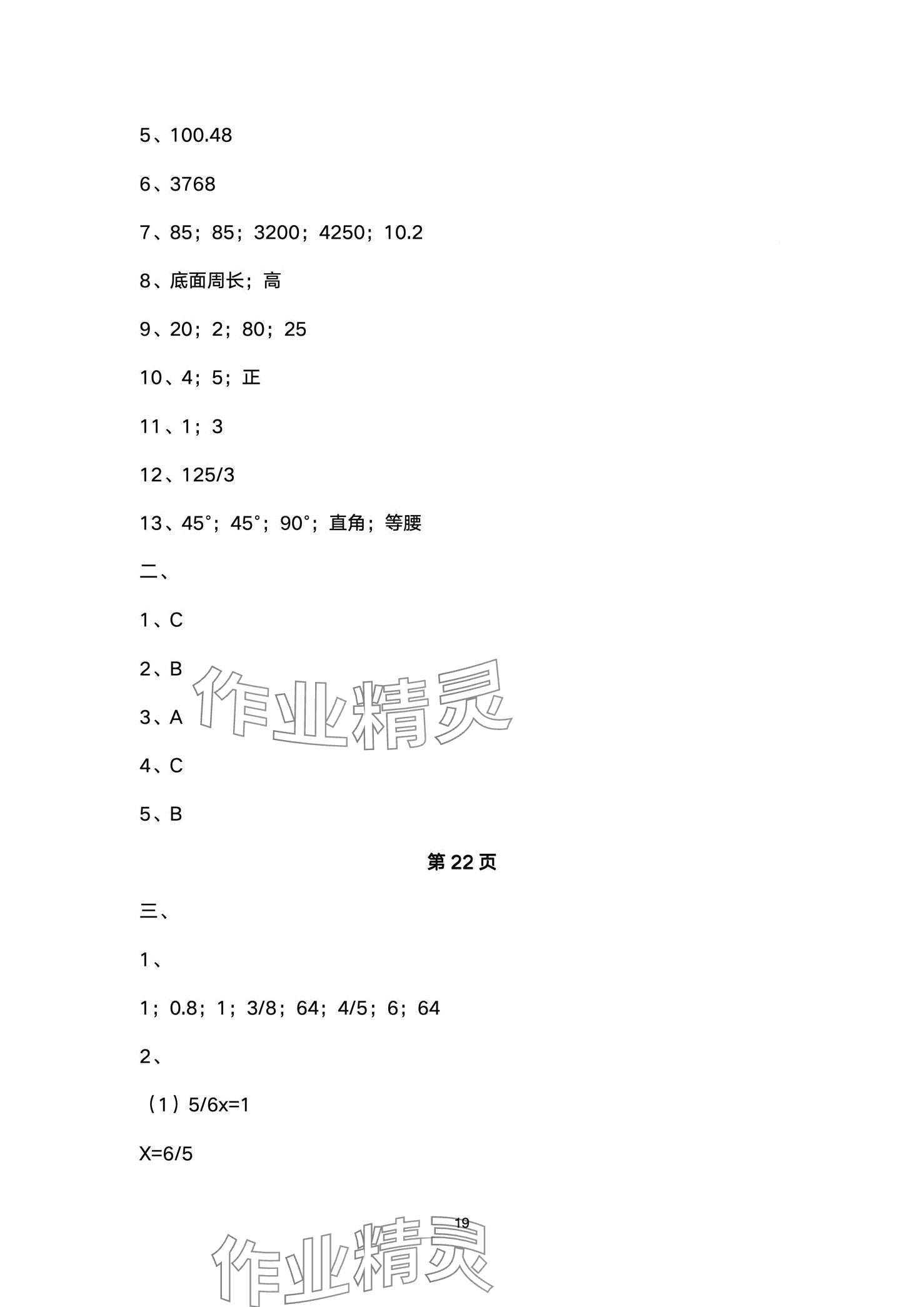 5、100.48

6、3768

7、85；85；3200；4250；10.2

8、底面周长；高

9、20；2；80；25

10、4；5；正

11、1；3

12、125/3

13、45°；45°；90°；直角；等腰

二、

1、C

2、B

3、A

4、C

5、B

作业精灵

第 22 页

三、

1、

1；0.8；1；3/8；64；4/5；6；64

2、

（1）5/6x=1

X=6/5

19

作业精灵